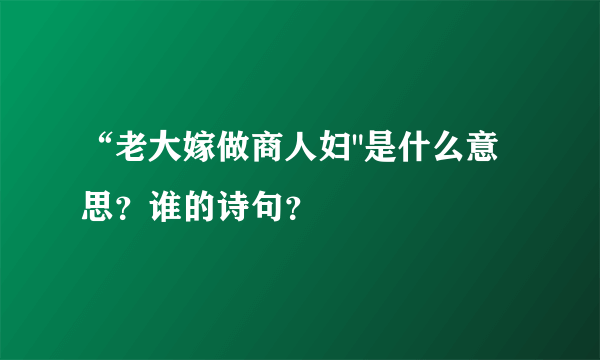 “老大嫁做商人妇"是什么意思？谁的诗句？